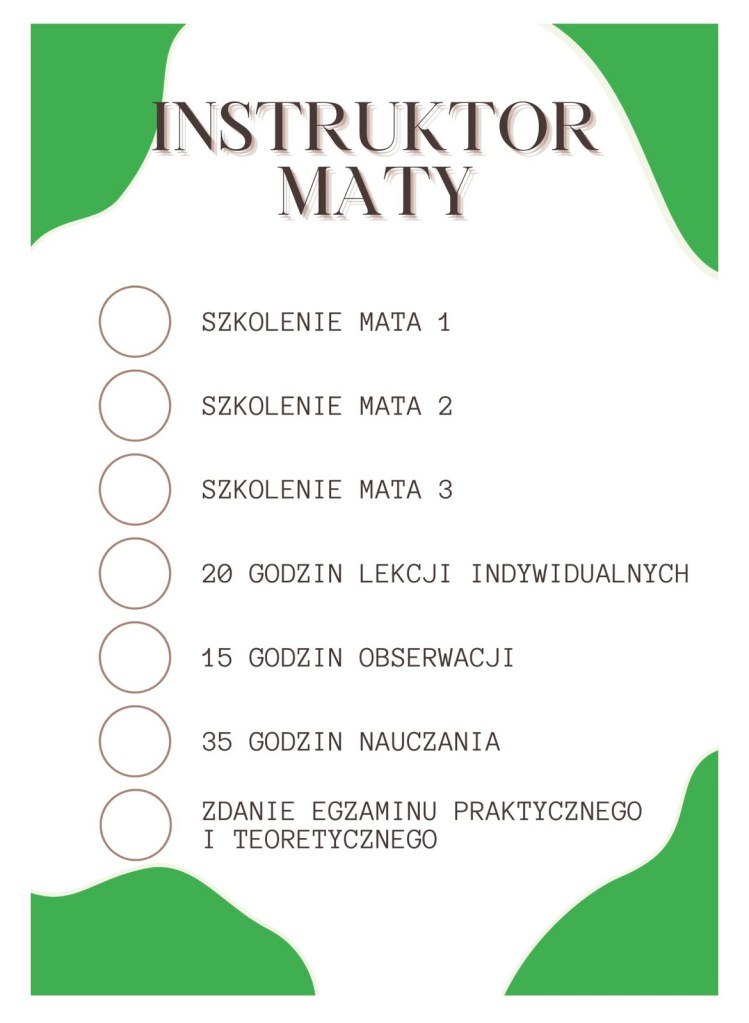 INSTRUKTOR MATY

SZKOLENIE MATA 1

SZKOLENIE MATA 2

SZKOLENIE MATA 3

20 GODZIN LEKCJI INDYWIDUALNYCH

15 GODZIN OBSERWACJI

35 GODZIN NAUCZANIA

ZDANIE EGZAMINU PRAKTYCZNEGO I TEORETYCZNEGO